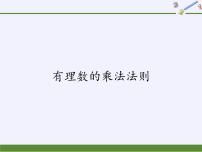 有理数的乘法法则